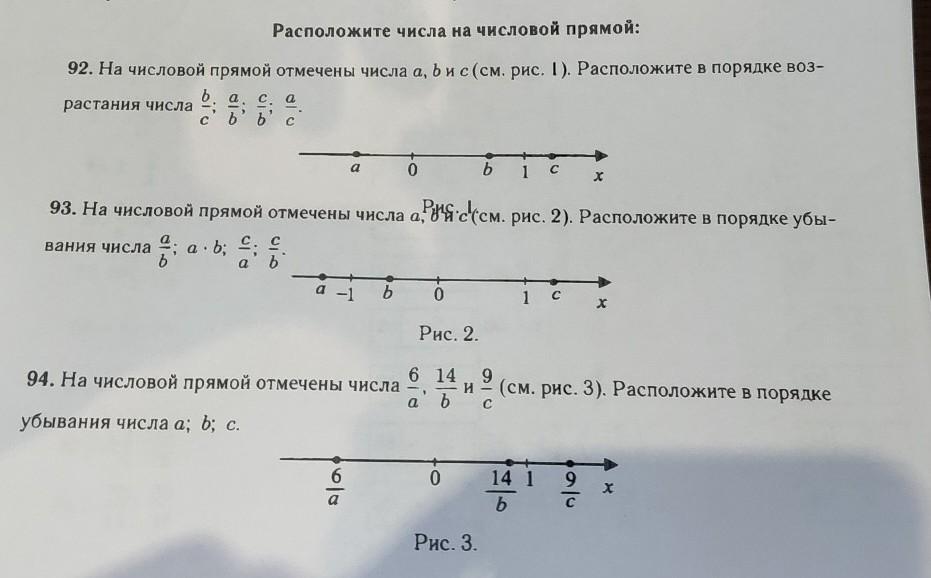 Расположите числа на числовой прямой:

92. На числовой прямой отмечены числа $a$, $b$ и $c$ (см. рис. 1). Расположите в порядке возрастания числа $\frac{b}{c}$; $\frac{a}{b}$; $\frac{c}{b}$; $\frac{a}{c}$.

$a$ 0 $b$ 1 $c$ $x$

Рис. 1

93. На числовой прямой отмечены числа $a$, $b$ и $c$ (см. рис. 2). Расположите в порядке убывания числа $\frac{a}{b}$; $a \cdot b$; $\frac{c}{a}$; $\frac{c}{b}$.

$a$ $-1$ $b$ 0 1 $c$ $x$

Рис. 2.

94. На числовой прямой отмечены числа $\frac{6}{a}$, $\frac{14}{b}$ и $\frac{9}{c}$ (см. рис. 3). Расположите в порядке убывания числа $a$; $b$; $c$.

$\frac{6}{a}$ 0 $\frac{14}{b}$ 1 $\frac{9}{c}$ $x$

Рис. 3.